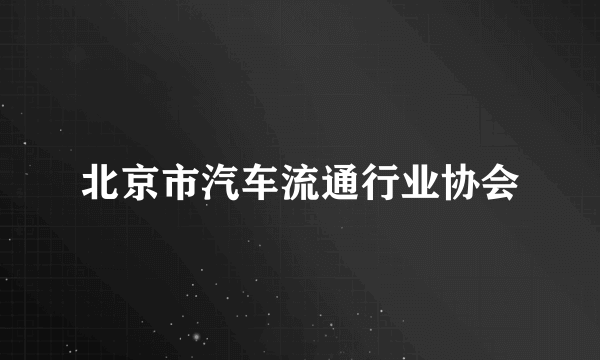 北京市汽车流通行业协会